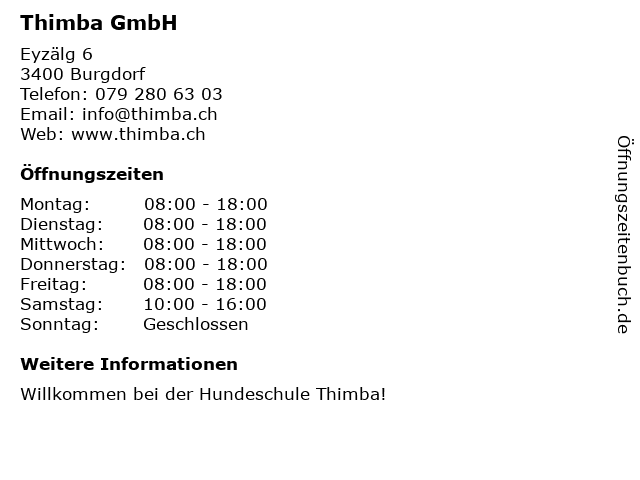 Thimba GmbH

Eyzälg 6
3400 Burgdorf
Telefon: 079 280 63 03
Email: info@thimba.ch
Web: www.thimba.ch

Öffnungszeiten

Montag: 08:00 - 18:00
Dienstag: 08:00 - 18:00
Mittwoch: 08:00 - 18:00
Donnerstag: 08:00 - 18:00
Freitag: 08:00 - 18:00
Samstag: 10:00 - 16:00
Sonntag: Geschlossen

Weitere Informationen

Willkommen bei der Hundeschule Thimba!

Öffnungszeitenbuch.de